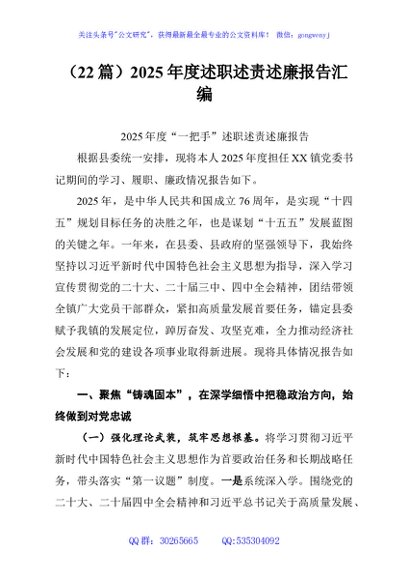 关注头条号"公文研究"，获得最新最全最专业的公文资料库！ 微信：gongwenyj

（22篇）2025年度述职述责述廉报告汇编

2025年度"一把手"述职述责述廉报告

根据县委统一安排，现将本人2025年度担任XX镇党委书记期间的学习、履职、廉政情况报告如下。

2025年，是中华人民共和国成立76周年，是实现"十四五"规划目标任务的决胜之年，也是谋划"十五五"发展蓝图的关键之年。一年来，在县委、县政府的坚强领导下，我始终坚持以习近平新时代中国特色社会主义思想为指导，深入学习宣传贯彻党的二十大、二十届三中、四中全会精神，团结带领全镇广大党员干部群众，紧扣高质量发展首要任务，锚定县委赋予我镇的发展定位，踔厉奋发、攻坚克难，全力推动经济社会发展和党的建设各项事业取得新进展。现将具体情况报告如下：

一、聚焦"铸魂固本"，在深学细悟中把稳政治方向，始终做到对党忠诚

（一）强化理论武装，筑牢思想根基。将学习贯彻习近平新时代中国特色社会主义思想作为首要政治任务和长期战略任务，带头落实"第一议题"制度。一是系统深入学。围绕党的二十大、二十届四中全会精神和习近平总书记关于高质量发展、

QQ群：30265665 QQ:535304092